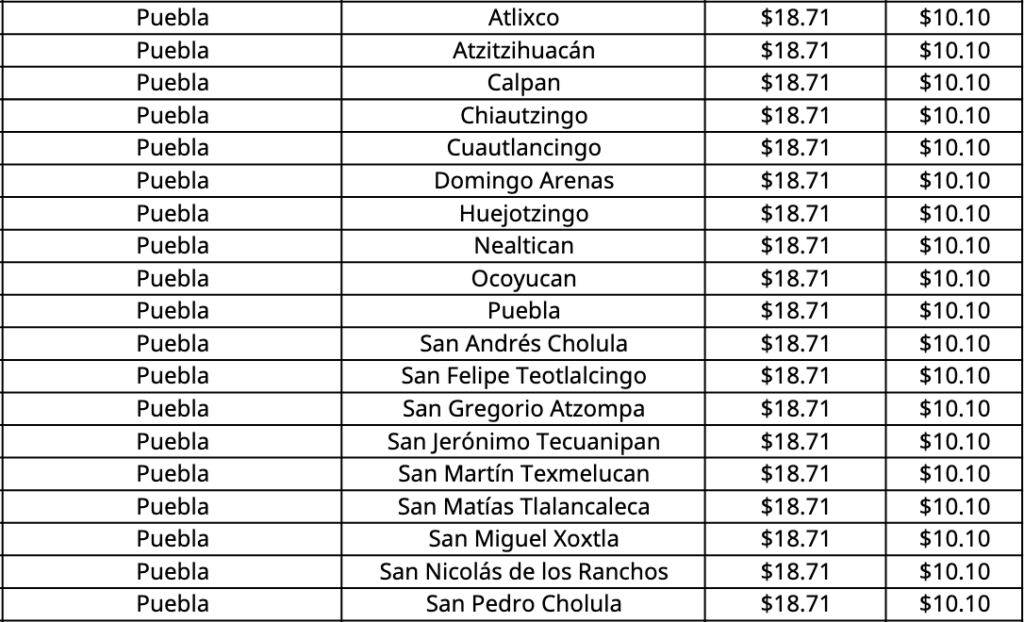 | Puebla | Atlixco | $18.71 | $10.10 |
|---|---|---|---|
| Puebla | Atzitzihuacán | $18.71 | $10.10 |
| Puebla | Calpan | $18.71 | $10.10 |
| Puebla | Chiautzingo | $18.71 | $10.10 |
| Puebla | Cuautlancingo | $18.71 | $10.10 |
| Puebla | Domingo Arenas | $18.71 | $10.10 |
| Puebla | Huejotzingo | $18.71 | $10.10 |
| Puebla | Nealtican | $18.71 | $10.10 |
| Puebla | Ocoyucan | $18.71 | $10.10 |
| Puebla | Puebla | $18.71 | $10.10 |
| Puebla | San Andrés Cholula | $18.71 | $10.10 |
| Puebla | San Felipe Teotlalcingo | $18.71 | $10.10 |
| Puebla | San Gregorio Atzompa | $18.71 | $10.10 |
| Puebla | San Jerónimo Tecuanipan | $18.71 | $10.10 |
| Puebla | San Martín Texmelucan | $18.71 | $10.10 |
| Puebla | San Matías Tlalancaleca | $18.71 | $10.10 |
| Puebla | San Miguel Xoxtla | $18.71 | $10.10 |
| Puebla | San Nicolás de los Ranchos | $18.71 | $10.10 |
| Puebla | San Pedro Cholula | $18.71 | $10.10 |